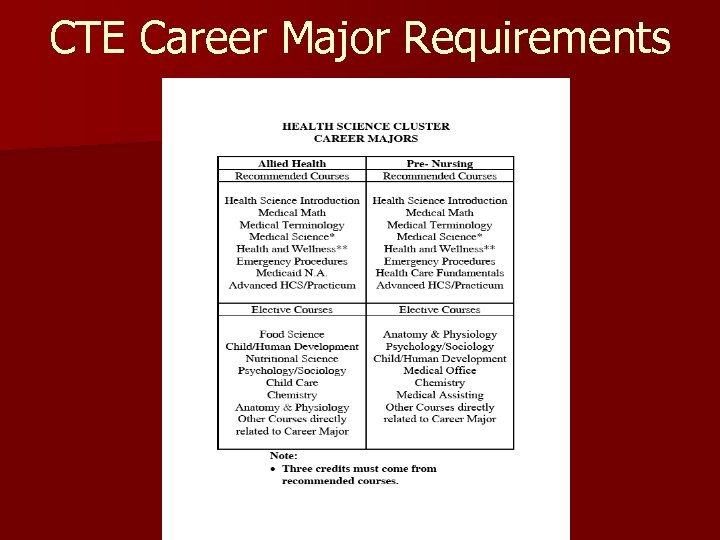 CTE Career Major Requirements

HEALTH SCIENCE CLUSTER
CAREER MAJORS

| Allied Health | Pre- Nursing |
|---|---|
| Recommended Courses | Recommended Courses |
| Health Science Introduction<br>Medical Math<br>Medical Terminology<br>Medical Science*<br>Health and Wellness**<br>Emergency Procedures<br>Medicaid N.A.<br>Advanced HCS/Practicum | Health Science Introduction<br>Medical Math<br>Medical Terminology<br>Medical Science*<br>Health and Wellness**<br>Emergency Procedures<br>Health Care Fundamentals<br>Advanced HCS/Practicum |
| Elective Courses | Elective Courses |
| Food Science<br>Child/Human Development<br>Nutritional Science<br>Psychology/Sociology<br>Child Care<br>Chemistry<br>Anatomy & Physiology<br>Other Courses directly related to Career Major | Anatomy & Physiology<br>Psychology/Sociology<br>Child/Human Development<br>Medical Office<br>Chemistry<br>Medical Assisting<br>Other Courses directly related to Career Major |

Note:
• Three credits must come from recommended courses.